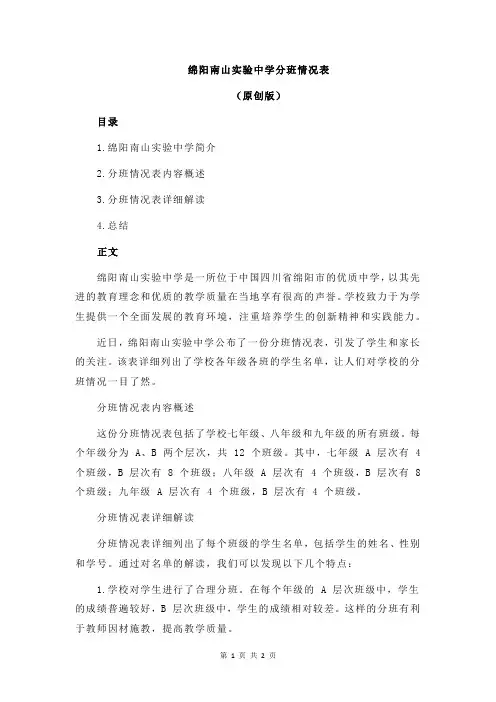 绵阳南山实验中学分班情况表

（原创版）

目录

1.绵阳南山实验中学简介

2.分班情况表内容概述

3.分班情况表详细解读

4.总结

正文

绵阳南山实验中学是一所位于中国四川省绵阳市的优质中学，以其先进的教育理念和优质的教学质量在当地享有很高的声誉。学校致力于为学生提供一个全面发展的教育环境，注重培养学生的创新精神和实践能力。

近日，绵阳南山实验中学公布了一份分班情况表，引发了学生和家长的关注。该表详细列出了学校各年级各班的学生名单，让人们对学校的分班情况一目了然。

分班情况表内容概述

这份分班情况表包括了学校七年级、八年级和九年级的所有班级。每个年级分为 A、B 两个层次，共 12 个班级。其中，七年级 A 层次有 4 个班级，B 层次有 8 个班级；八年级 A 层次有 4 个班级，B 层次有 8 个班级；九年级 A 层次有 4 个班级，B 层次有 4 个班级。

分班情况表详细解读

分班情况表详细列出了每个班级的学生名单，包括学生的姓名、性别和学号。通过对名单的解读，我们可以发现以下几个特点：

1.学校对学生进行了合理分班。在每个年级的 A 层次班级中，学生的成绩普遍较好，B 层次班级中，学生的成绩相对较差。这样的分班有利于教师因材施教，提高教学质量。

第 1 页 共 2 页